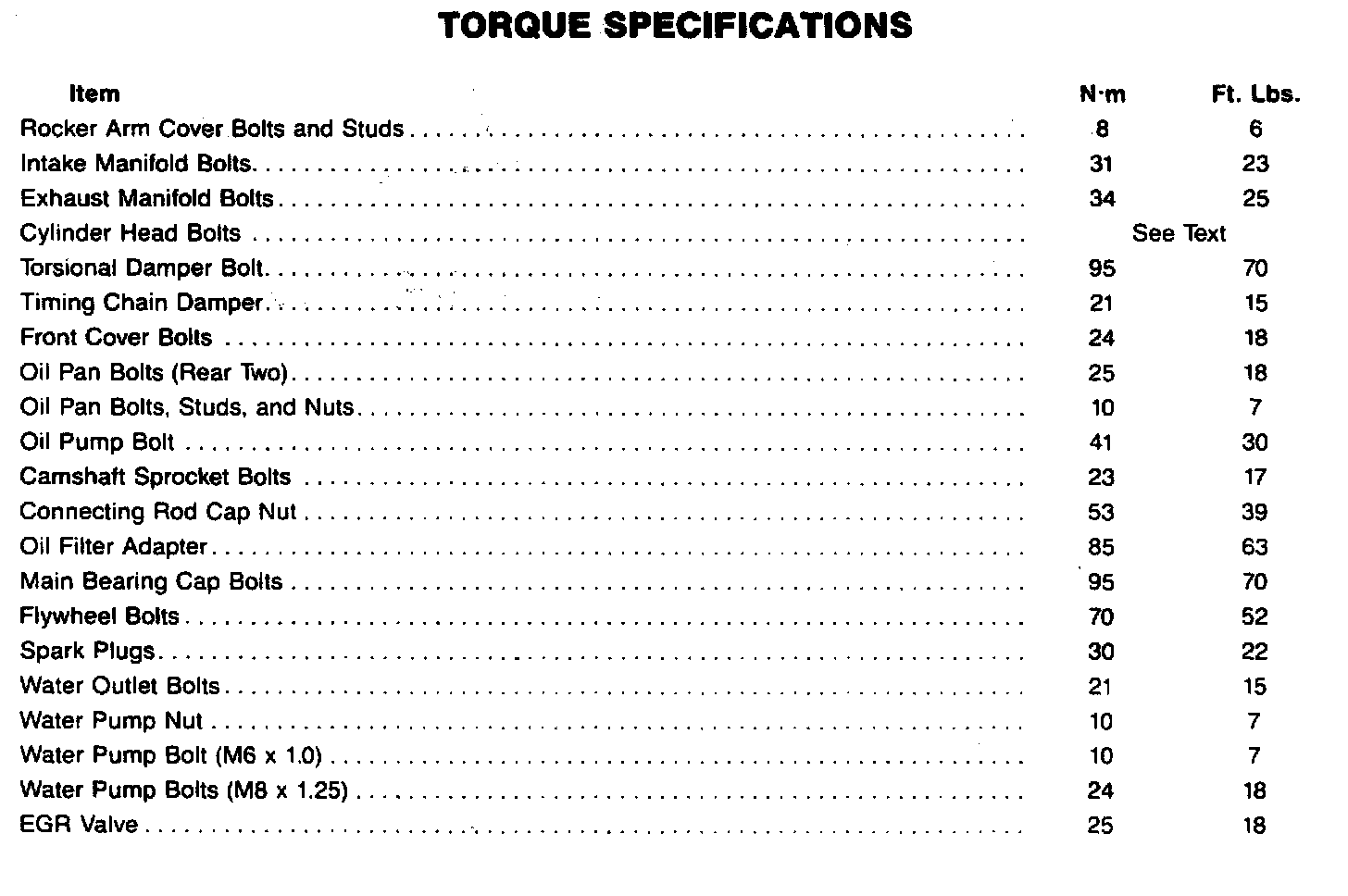 TORQUE SPECIFICATIONS

| Item | N·m | Ft. Lbs. |
|---|---|---|
| Rocker Arm Cover Bolts and Studs | 8 | 6 |
| Intake Manifold Bolts | 31 | 23 |
| Exhaust Manifold Bolts | 34 | 25 |
| Cylinder Head Bolts | See Text | |
| Torsional Damper Bolt | 95 | 70 |
| Timing Chain Damper | 21 | 15 |
| Front Cover Bolts | 24 | 18 |
| Oil Pan Bolts (Rear Two) | 25 | 18 |
| Oil Pan Bolts, Studs, and Nuts | 10 | 7 |
| Oil Pump Bolt | 41 | 30 |
| Camshaft Sprocket Bolts | 23 | 17 |
| Connecting Rod Cap Nut | 53 | 39 |
| Oil Filter Adapter | 85 | 63 |
| Main Bearing Cap Bolts | 95 | 70 |
| Flywheel Bolts | 70 | 52 |
| Spark Plugs | 30 | 22 |
| Water Outlet Bolts | 21 | 15 |
| Water Pump Nut | 10 | 7 |
| Water Pump Bolt (M6 x 1.0) | 10 | 7 |
| Water Pump Bolts (M8 x 1.25) | 24 | 18 |
| EGR Valve | 25 | 18 |